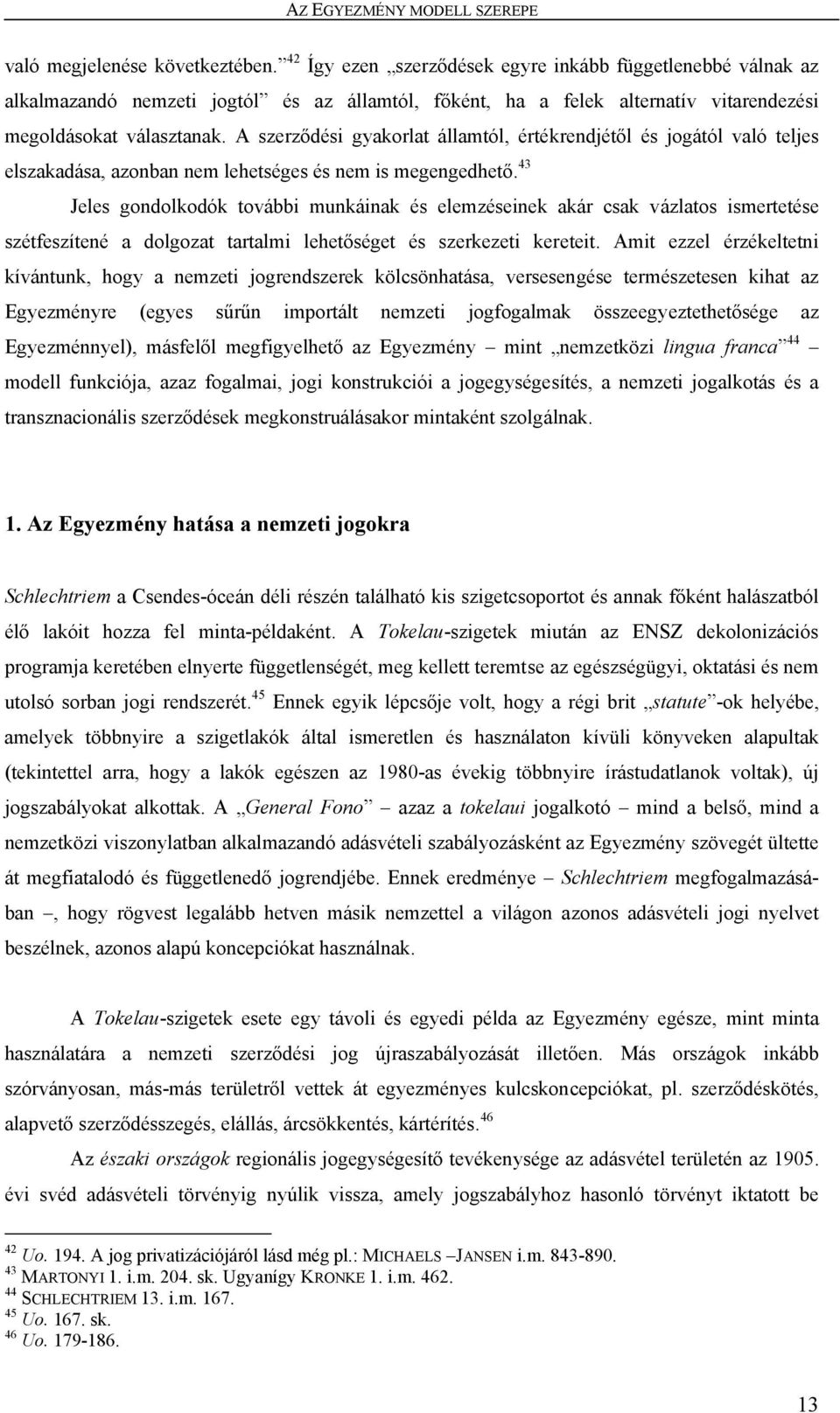 AZ EGYEZMÉNY MODELL SZEREPE

való megjelenése következtében.”$^{42}$ Így ezen „szerződések egyre inkább függetlenebbé válnak az alkalmazandó nemzeti jogtól” és az államtól, főként, ha a felek alternatív vitarendezési megoldásokat választanak. A szerződési gyakorlat államtól, értékrendjétől és jogától való teljes elszakadása, azonban nem lehetséges és nem is megengedhető.$^{43}$

Jeles gondolkodók további munkáinak és elemzéseinek akár csak vázlatos ismertetése szétfeszítené a dolgozat tartalmi lehetőséget és szerkezeti kereteit. Amit ezzel érzékeltetni kívántunk, hogy a nemzeti jogrendszerek kölcsönhatása, versesengése természetesen kihat az Egyezményre (egyes sűrűn importált nemzeti jogfogalmak összeegyeztethetősége az Egyezménnyel), másfelől megfigyelhető az Egyezmény – mint „nemzetközi lingua franca”$^{44}$ – modell funkciója, azaz fogalmai, jogi konstrukciói a jogegységesítés, a nemzeti jogalkotás és a transznacionális szerződések megkonstruálásakor mintaként szolgálnak.

1. Az Egyezmény hatása a nemzeti jogokra

Schlechtriem a Csendes-óceán déli részén található kis szigetcsoportot és annak főként halászatból élő lakóit hozza fel minta-példaként. A Tokelau-szigetek miután az ENSZ dekolonizációs programja keretében elnyerte függetlenségét, meg kellett teremtse az egészségügyi, oktatási és nem utolsó sorban jogi rendszerét.$^{45}$ Ennek egyik lépcsője volt, hogy a régi brit „statute”-ok helyébe, amelyek többnyire a szigetlakók által ismeretlen és használaton kívüli könyveken alapultak (tekintettel arra, hogy a lakók egészen az 1980-as évekig többnyire írástudatlanok voltak), új jogszabályokat alkottak. A „General Fono” – azaz a tokelaui jogalkotó – mind a belső, mind a nemzetközi viszonylatban alkalmazandó adásvételi szabályozásként az Egyezmény szövegét ültette át megfiatalodó és függetlenedő jogrendjébe. Ennek eredménye – Schlechtriem megfogalmazásában –, hogy rögvest legalább hetven másik nemzettel a világon azonos adásvételi jogi nyelvet beszélnek, azonos alapú koncepciókat használnak.

A Tokelau-szigetek esete egy távoli és egyedi példa az Egyezmény egésze, mint minta használatára a nemzeti szerződési jog újraszabályozását illetően. Más országok inkább szórványosan, más-más területről vettek át egyezményes kulcskoncepciókat, pl. szerződéskötés, alapvető szerződésszegés, elállás, árcsökkentés, kártérítés.$^{46}$

Az északi országok regionális jogegységesítő tevékenysége az adásvétel területén az 1905. évi svéd adásvételi törvényig nyúlik vissza, amely jogszabályhoz hasonló törvényt iktatott be

$^{42}$ Uo. 194. A jog privatizációjáról lásd még pl.: MICHAELS –JANSEN i.m. 843-890.
$^{43}$ MARTONYI 1. i.m. 204. sk. Ugyanígy KRONKE 1. i.m. 462.
$^{44}$ SCHLECHTRIEM 13. i.m. 167.
$^{45}$ Uo. 167. sk.
$^{46}$ Uo. 179-186.

13